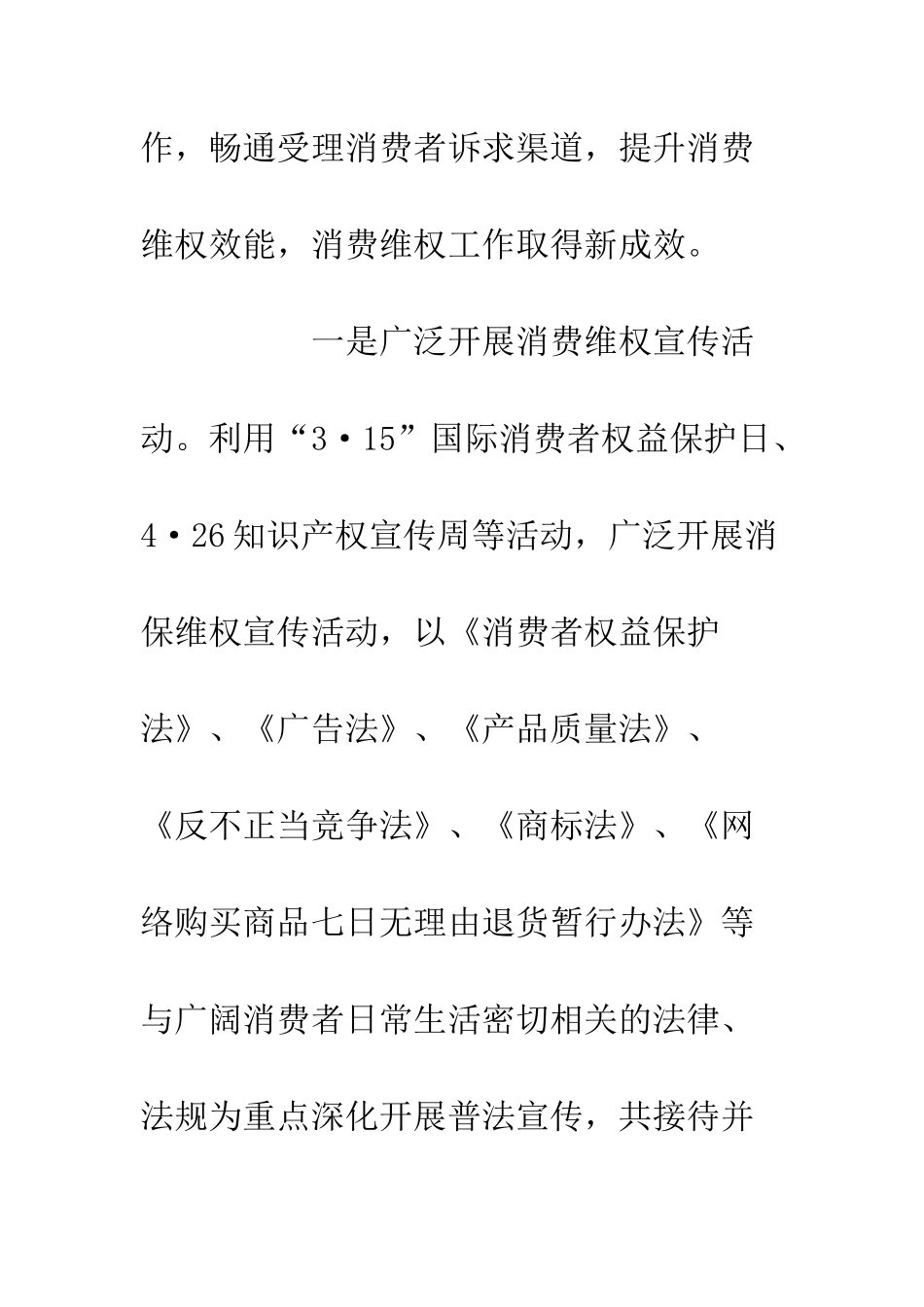 作，畅通受理消费者诉求渠道，提升消费维权效能，消费维权工作取得新成效。

一是广泛开展消费维权宣传活动。利用“3·15”国际消费者权益保护日、4·26知识产权宣传周等活动，广泛开展消保维权宣传活动，以《消费者权益保护法》、《广告法》、《产品质量法》、《反不正当竞争法》、《商标法》、《网络购买商品七日无理由退货暂行办法》等与广阔消费者日常生活密切相关的法律、法规为重点深化开展普法宣传，共接待并